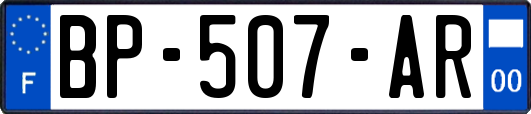 F
BP-507-AR
00